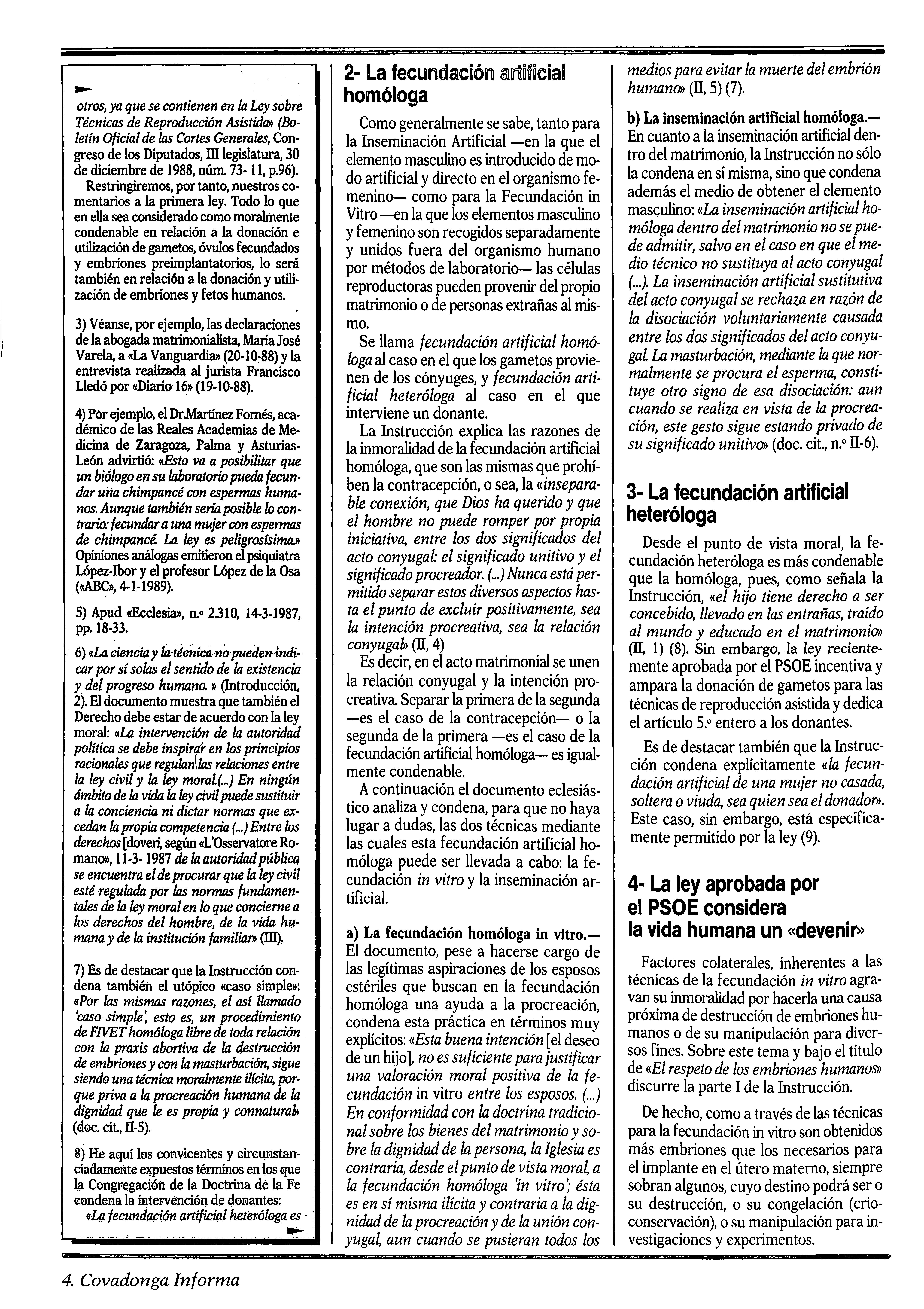 otros, ya que se contienen en la Ley sobre Técnicas de Reproducción Asistida» (Boletín Oficial de las Cortes Generales, Congreso de los Diputados, III legislatura, 30 de diciembre de 1988, núm. 73- 11, p.96).

Restringiremos, por tanto, nuestros comentarios a la primera ley. Todo lo que en ella sea considerado como moralmente condenable en relación a la donación e utilización de gametos, óvulos fecundados y embriones preimplantatorios, lo será también en relación a la donación y utilización de embriones y fetos humanos.

3) Véanse, por ejemplo, las declaraciones de la abogada matrimonialista, María José Varela, a «La Vanguardia» (20-10-88) y la entrevista realizada al jurista Francisco Lledó por «Diario 16» (19-10-88).

4) Por ejemplo, el Dr.Martínez Fornés, académico de las Reales Academias de Medicina de Zaragoza, Palma y Asturias-León advirtió: «Esto va a posibilitar que un biólogo en su laboratorio pueda fecundar una chimpancé con espermas humanos. Aunque también sería posible lo contrario: fecundar a una mujer con espermas de chimpancé. La ley es peligrosísima.» Opiniones análogas emitieron el psiquiatra López-Ibor y el profesor López de la Osa («ABC», 4-1-1989).

5) Apud «Ecclesia», n.º 2.310, 14-3-1987, pp. 18-33.

6) «La ciencia y la técnica no pueden indicar por sí solas el sentido de la existencia y del progreso humano. » (Introducción, 2). El documento muestra que también el Derecho debe estar de acuerdo con la ley moral: «La intervención de la autoridad política se debe inspirar en los principios racionales que regulan las relaciones entre la ley civil y la ley moral.(...) En ningún ámbito de la vida la ley civil puede sustituir a la conciencia ni dictar normas que excedan la propia competencia (...) Entre los derechos [doveri, según «L'Osservatore Romano», 11-3- 1987 de la autoridad pública se encuentra el de procurar que la ley civil esté regulada por las normas fundamentales de la ley moral en lo que concierne a los derechos del hombre, de la vida humana y de la institución familiar» (III).

7) Es de destacar que la Instrucción condena también el utópico «caso simple»: «Por las mismas razones, el así llamado 'caso simple', esto es, un procedimiento de FIVET homóloga libre de toda relación con la praxis abortiva de la destrucción de embriones y con la masturbación, sigue siendo una técnica moralmente ilícita, porque priva a la procreación humana de la dignidad que le es propia y connatural» (doc. cit., II-5).

8) He aquí los convicentes y circunstanciadamente expuestos términos en los que la Congregación de la Doctrina de la Fe condena la intervención de donantes:
«La fecundación artificial heteróloga es

2- La fecundación artificial homóloga

Como generalmente se sabe, tanto para la Inseminación Artificial —en la que el elemento masculino es introducido de modo artificial y directo en el organismo femenino— como para la Fecundación in Vitro —en la que los elementos masculino y femenino son recogidos separadamente y unidos fuera del organismo humano por métodos de laboratorio— las células reproductoras pueden provenir del propio matrimonio o de personas extrañas al mismo.

Se llama fecundación artificial homóloga al caso en el que los gametos provienen de los cónyuges, y fecundación artificial heteróloga al caso en el que interviene un donante.

La Instrucción explica las razones de la inmoralidad de la fecundación artificial homóloga, que son las mismas que prohíben la contracepción, o sea, la «inseparable conexión, que Dios ha querido y que el hombre no puede romper por propia iniciativa, entre los dos significados del acto conyugal: el significado unitivo y el significado procreador. (...) Nunca está permitido separar estos diversos aspectos hasta el punto de excluir positivamente, sea la intención procreativa, sea la relación conyugal» (II, 4)

Es decir, en el acto matrimonial se unen la relación conyugal y la intención procreativa. Separar la primera de la segunda —es el caso de la contracepción— o la segunda de la primera —es el caso de la fecundación artificial homóloga— es igualmente condenable.

A continuación el documento eclesiástico analiza y condena, para que no haya lugar a dudas, las dos técnicas mediante las cuales esta fecundación artificial homóloga puede ser llevada a cabo: la fecundación in vitro y la inseminación artificial.

a) La fecundación homóloga in vitro.— El documento, pese a hacerse cargo de las legítimas aspiraciones de los esposos estériles que buscan en la fecundación homóloga una ayuda a la procreación, condena esta práctica en términos muy explícitos: «Esta buena intención [el deseo de un hijo], no es suficiente para justificar una valoración moral positiva de la fecundación in vitro entre los esposos. (...) En conformidad con la doctrina tradicional sobre los bienes del matrimonio y sobre la dignidad de la persona, la Iglesia es contraria, desde el punto de vista moral, a la fecundación homóloga 'in vitro'; ésta es en sí misma ilícita y contraria a la dignidad de la procreación y de la unión conyugal, aun cuando se pusieran todos los medios para evitar la muerte del embrión humano» (II, 5) (7).

b) La inseminación artificial homóloga.— En cuanto a la inseminación artificial dentro del matrimonio, la Instrucción no sólo la condena en sí misma, sino que condena además el medio de obtener el elemento masculino: «La inseminación artificial homóloga dentro del matrimonio no se puede admitir, salvo en el caso en que el medio técnico no sustituya al acto conyugal (...). La inseminación artificial sustitutiva del acto conyugal se rechaza en razón de la disociación voluntariamente causada entre los dos significados del acto conyugal. La masturbación, mediante la que normalmente se procura el esperma, constituye otro signo de esa disociación: aun cuando se realiza en vista de la procreación, este gesto sigue estando privado de su significado unitivo» (doc. cit., n.º II-6).

3- La fecundación artificial heteróloga

Desde el punto de vista moral, la fecundación heteróloga es más condenable que la homóloga, pues, como señala la Instrucción, «el hijo tiene derecho a ser concebido, llevado en las entrañas, traído al mundo y educado en el matrimonio» (II, 1) (8). Sin embargo, la ley recientemente aprobada por el PSOE incentiva y ampara la donación de gametos para las técnicas de reproducción asistida y dedica el artículo 5.º entero a los donantes.

Es de destacar también que la Instrucción condena explícitamente «la fecundación artificial de una mujer no casada, soltera o viuda, sea quien sea el donador». Este caso, sin embargo, está específicamente permitido por la ley (9).

4- La ley aprobada por el PSOE considera la vida humana un «devenir»

Factores colaterales, inherentes a las técnicas de la fecundación in vitro agravan su inmoralidad por hacerla una causa próxima de destrucción de embriones humanos o de su manipulación para diversos fines. Sobre este tema y bajo el título de «El respeto de los embriones humanos» discurre la parte I de la Instrucción.

De hecho, como a través de las técnicas para la fecundación in vitro son obtenidos más embriones que los necesarios para el implante en el útero materno, siempre sobran algunos, cuyo destino podrá ser o su destrucción, o su congelación (crioconservación), o su manipulación para investigaciones y experimentos.

4. Covadonga Informa